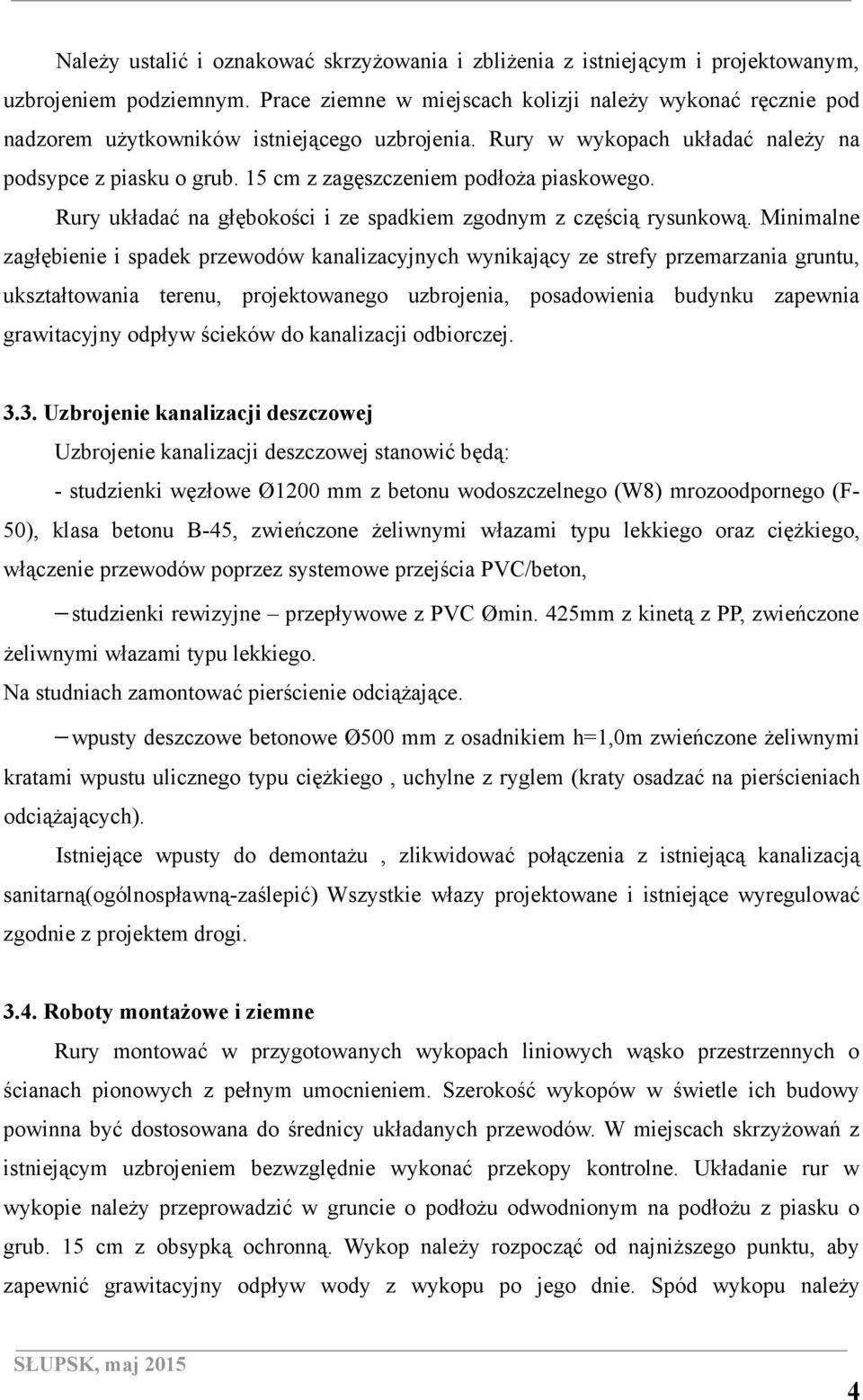 Należy ustalić i oznakować skrzyżowania i zbliżenia z istniejącym i projektowanym, uzbrojeniem podziemnym. Prace ziemne w miejscach kolizji należy wykonać ręcznie pod nadzorem użytkowników istniejącego uzbrojenia. Rury w wykopach układać należy na podsypce z piasku o grub. 15 cm z zagęszczeniem podłoża piaskowego.

Rury układać na głębokości i ze spadkiem zgodnym z częścią rysunkową. Minimalne zagłębienie i spadek przewodów kanalizacyjnych wynikający ze strefy przemarzania gruntu, ukształtowania terenu, projektowanego uzbrojenia, posadowienia budynku zapewnia grawitacyjny odpływ ścieków do kanalizacji odbiorczej.

3.3. Uzbrojenie kanalizacji deszczowej

Uzbrojenie kanalizacji deszczowej stanowić będą:

- studzienki węzłowe Ø1200 mm z betonu wodoszczelnego (W8) mrozoodpornego (F-50), klasa betonu B-45, zwieńczone żeliwnymi włazami typu lekkiego oraz ciężkiego, włączenie przewodów poprzez systemowe przejścia PVC/beton,

– studzienki rewizyjne – przepływowe z PVC Ømin. 425mm z kinetą z PP, zwieńczone żeliwnymi włazami typu lekkiego.

Na studniach zamontować pierścienie odciążające.

– wpusty deszczowe betonowe Ø500 mm z osadnikiem h=1,0m zwieńczone żeliwnymi kratami wpustu ulicznego typu ciężkiego , uchylne z ryglem (kraty osadzać na pierścieniach odciążających).

Istniejące wpusty do demontażu , zlikwidować połączenia z istniejącą kanalizacją sanitarną(ogólnospławną-zaślepić) Wszystkie włazy projektowane i istniejące wyregulować zgodnie z projektem drogi.

3.4. Roboty montażowe i ziemne

Rury montować w przygotowanych wykopach liniowych wąsko przestrzennych o ścianach pionowych z pełnym umocnieniem. Szerokość wykopów w świetle ich budowy powinna być dostosowana do średnicy układanych przewodów. W miejscach skrzyżowań z istniejącym uzbrojeniem bezwzględnie wykonać przekopy kontrolne. Układanie rur w wykopie należy przeprowadzić w gruncie o podłożu odwodnionym na podłożu z piasku o grub. 15 cm z obsypką ochronną. Wykop należy rozpocząć od najniższego punktu, aby zapewnić grawitacyjny odpływ wody z wykopu po jego dnie. Spód wykopu należy

SŁUPSK, maj 2015

4